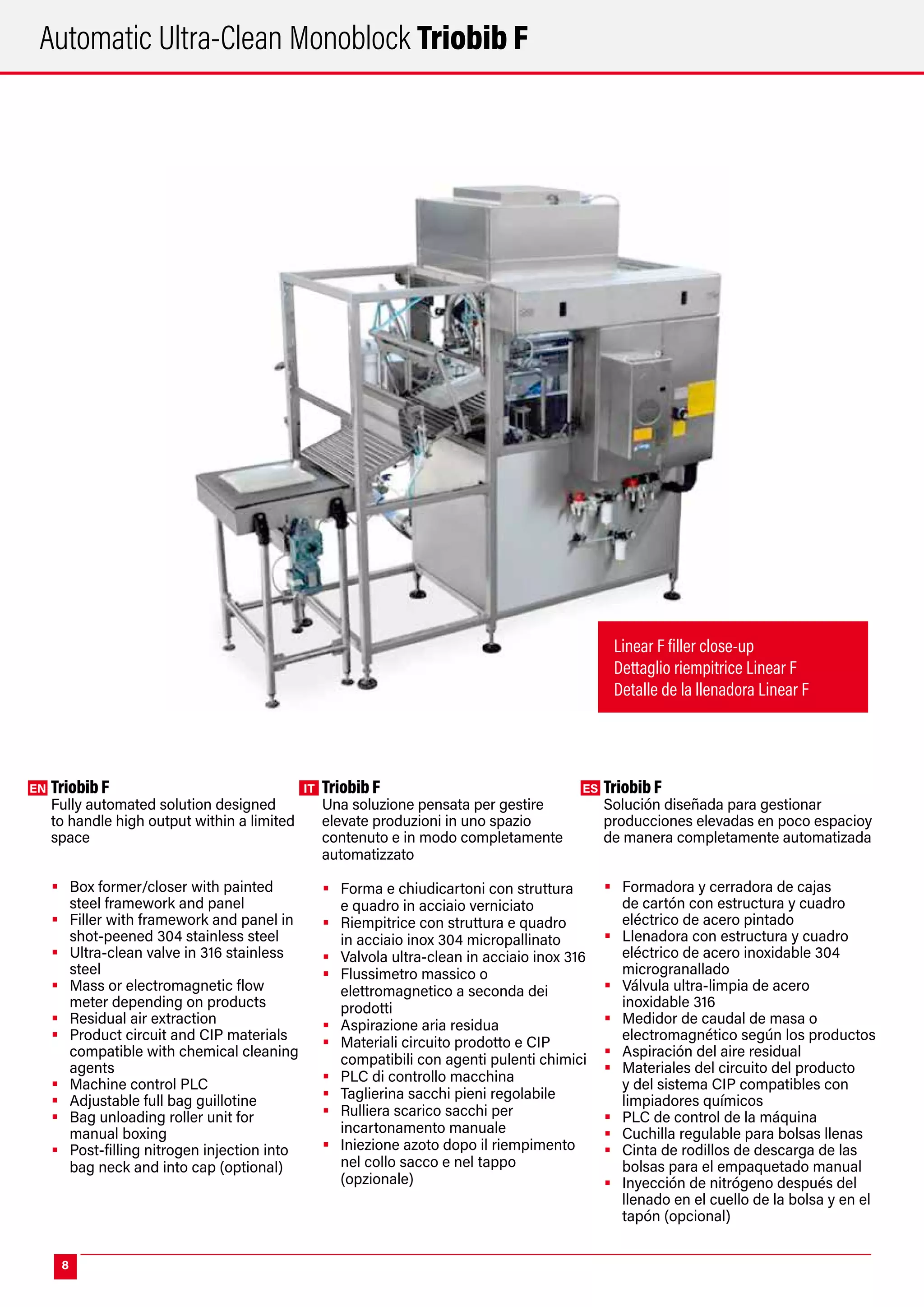 Automatic Ultra-Clean Monoblock **Triobib F**

Linear F filler close-up
Dettaglio riempitrice Linear F
Detalle de la llenadora Linear F

EN **Triobib F**
Fully automated solution designed to handle high output within a limited space

- Box former/closer with painted steel framework and panel
- Filler with framework and panel in shot-peened 304 stainless steel
- Ultra-clean valve in 316 stainless steel
- Mass or electromagnetic flow meter depending on products
- Residual air extraction
- Product circuit and CIP materials compatible with chemical cleaning agents
- Machine control PLC
- Adjustable full bag guillotine
- Bag unloading roller unit for manual boxing
- Post-filling nitrogen injection into bag neck and into cap (optional)

IT **Triobib F**
Una soluzione pensata per gestire elevate produzioni in uno spazio contenuto e in modo completamente automatizzato

- Forma e chiudicartoni con struttura e quadro in acciaio verniciato
- Riempitrice con struttura e quadro in acciaio inox 304 micropallinato
- Valvola ultra-clean in acciaio inox 316
- Flussimetro massico o elettromagnetico a seconda dei prodotti
- Aspirazione aria residua
- Materiali circuito prodotto e CIP compatibili con agenti pulenti chimici
- PLC di controllo macchina
- Taglierina sacchi pieni regolabile
- Rulliera scarico sacchi per incartonamento manuale
- Iniezione azoto dopo il riempimento nel collo sacco e nel tappo (opzionale)

ES **Triobib F**
Solución diseñada para gestionar producciones elevadas en poco espacioy de manera completamente automatizada

- Formadora y cerradora de cajas de cartón con estructura y cuadro eléctrico de acero pintado
- Llenadora con estructura y cuadro eléctrico de acero inoxidable 304 microgranallado
- Válvula ultra-limpia de acero inoxidable 316
- Medidor de caudal de masa o electromagnético según los productos
- Aspiración del aire residual
- Materiales del circuito del producto y del sistema CIP compatibles con limpiadores químicos
- PLC de control de la máquina
- Cuchilla regulable para bolsas llenas
- Cinta de rodillos de descarga de las bolsas para el empaquetado manual
- Inyección de nitrógeno después del llenado en el cuello de la bolsa y en el tapón (opcional)

8